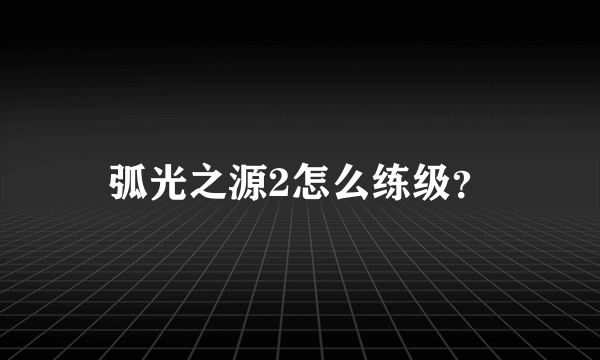 弧光之源2怎么练级?